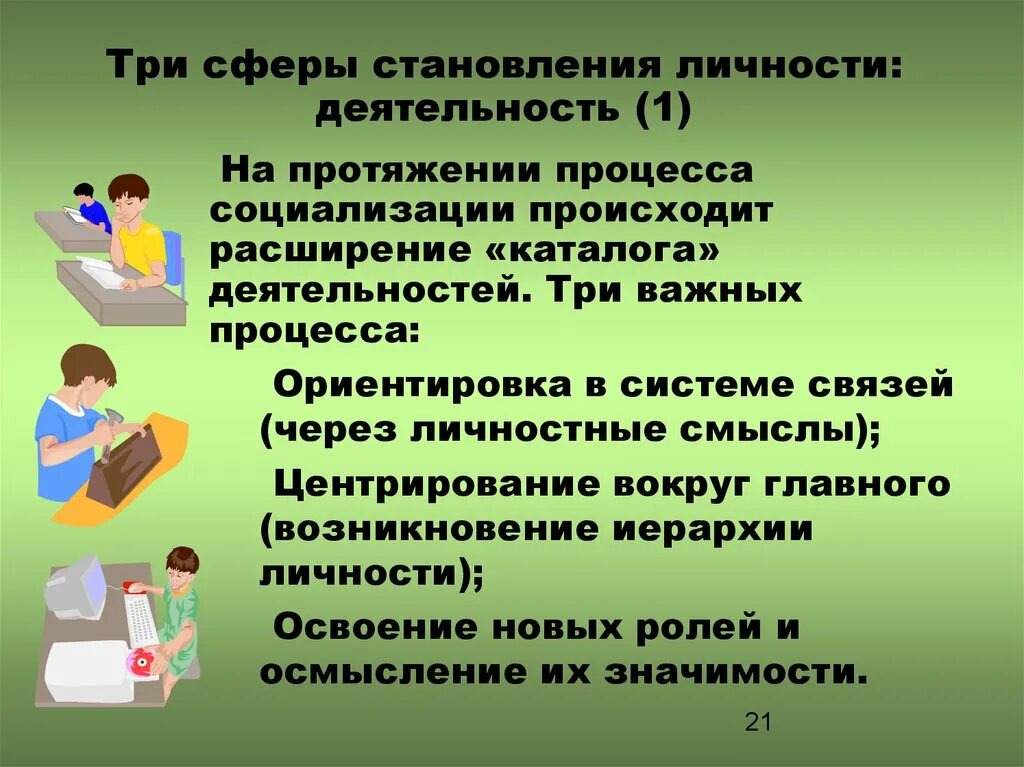 Три сферы становления личности: деятельность (1)

На протяжении процесса социализации происходит расширение «каталога» деятельностей. Три важных процесса:

Ориентировка в системе связей (через личностные смыслы);

Центрирование вокруг главного (возникновение иерархии личности);

Освоение новых ролей и осмысление их значимости.

21